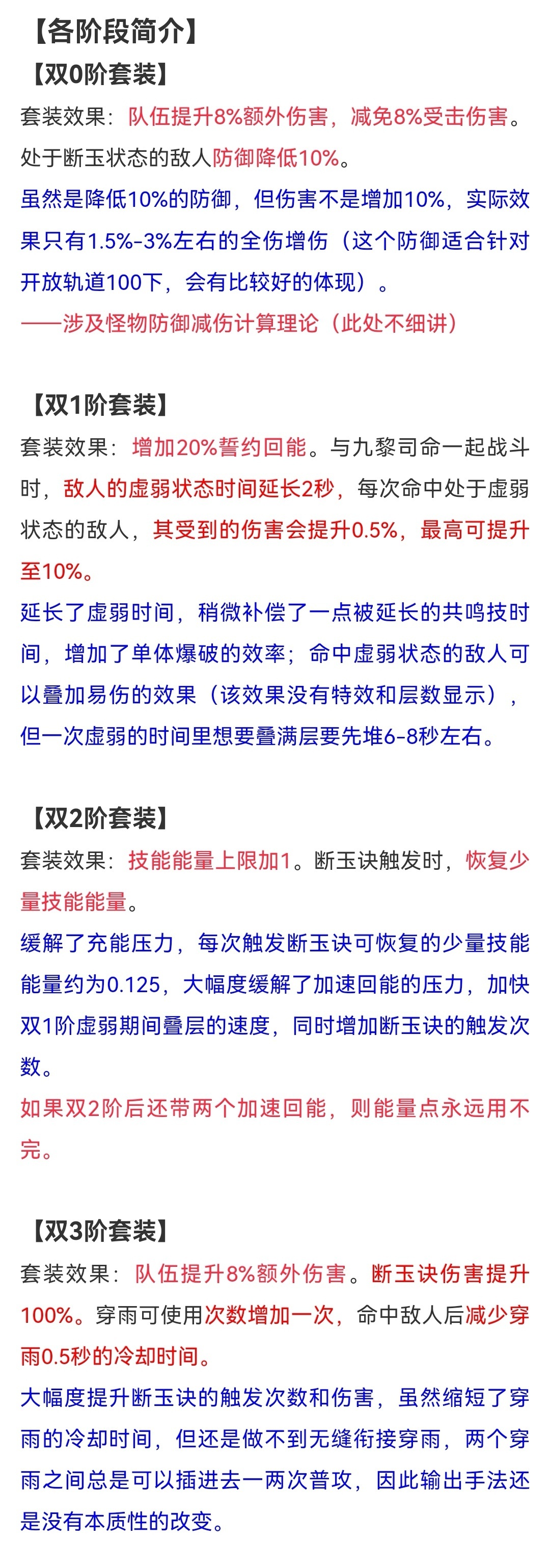 【各阶段简介】

【双0阶套装】

套装效果：队伍提升8%额外伤害，减免8%受击伤害。处于断玉状态的敌人防御降低10%。

虽然是降低10%的防御，但伤害不是增加10%，实际效果只有1.5%-3%左右的全伤增伤（这个防御适合针对开放轨道100下，会有比较好的体现）。

——涉及怪物防御减伤计算理论（此处不细讲）

【双1阶套装】

套装效果：增加20%誓约回能。与九黎司命一起战斗时，敌人的虚弱状态时间延长2秒，每次命中处于虚弱状态的敌人，其受到的伤害会提升0.5%，最高可提升至10%。

延长了虚弱时间，稍微补偿了一点被延长的共鸣技时间，增加了单体爆破的效率；命中虚弱状态的敌人可以叠加易伤的效果（该效果没有特效和层数显示），但一次虚弱的时间里想要叠满层要先堆6-8秒左右。

【双2阶套装】

套装效果：技能能量上限加1。断玉诀触发时，恢复少量技能能量。

缓解了充能压力，每次触发断玉诀可恢复的少量技能能量约为0.125，大幅度缓解了加速回能的压力，加快双1阶虚弱期间叠层的速度，同时增加断玉诀的触发次数。

如果双2阶后还带两个加速回能，则能量点永远用不完。

【双3阶套装】

套装效果：队伍提升8%额外伤害。断玉诀伤害提升100%。穿雨可使用次数增加一次，命中敌人后减少穿雨0.5秒的冷却时间。

大幅度提升断玉诀的触发次数和伤害，虽然缩短了穿雨的冷却时间，但还是做不到无缝衔接穿雨，两个穿雨之间总是可以插进去一两次普攻，因此输出手法还是没有本质性的改变。